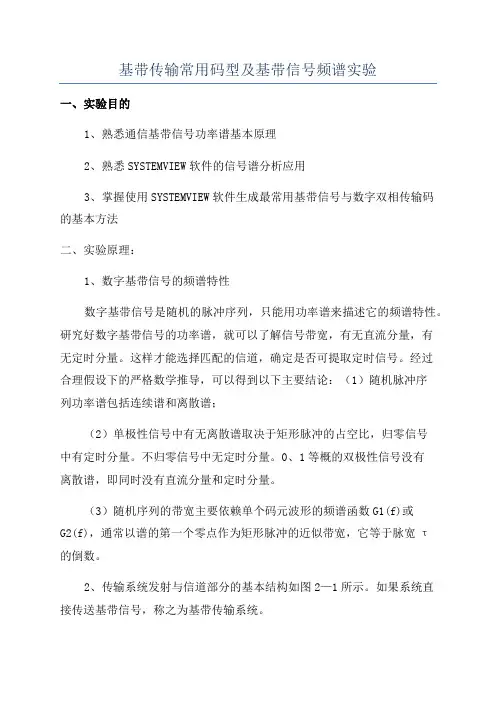 基带传输常用码型及基带信号频谱实验

一、实验目的

1、熟悉通信基带信号功率谱基本原理

2、熟悉 SYSTEMVIEW 软件的信号谱分析应用

3、掌握使用 SYSTEMVIEW 软件生成最常用基带信号与数字双相传输码的基本方法

二、实验原理：

1、数字基带信号的频谱特性

数字基带信号是随机的脉冲序列，只能用功率谱来描述它的频谱特性。研究好数字基带信号的功率谱，就可以了解信号带宽，有无直流分量，有无定时分量。这样才能选择匹配的信道，确定是否可提取定时信号。经过合理假设下的严格数学推导，可以得到以下主要结论：（1）随机脉冲序列功率谱包括连续谱和离散谱；

（2）单极性信号中有无离散谱取决于矩形脉冲的占空比，归零信号中有定时分量。不归零信号中无定时分量。0、1 等概的双极性信号没有离散谱，即同时没有直流分量和定时分量。

（3）随机序列的带宽主要依赖单个码元波形的频谱函数 G1(f)或 G2(f)，通常以谱的第一个零点作为矩形脉冲的近似带宽，它等于脉宽 τ 的倒数。

2、传输系统发射与信道部分的基本结构如图 2—1 所示。如果系统直接传送基带信号，称之为基带传输系统。